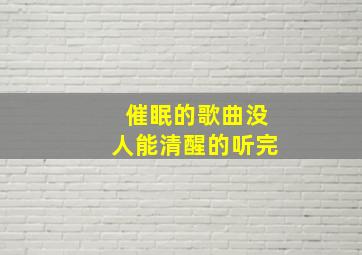 催眠的歌曲没
人能清醒的听完